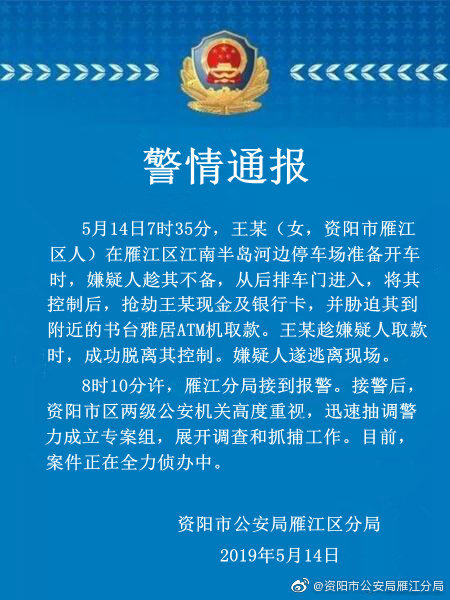 警情通报

5月14日7时35分，王某（女，资阳市雁江区人）在雁江区江南半岛河边停车场准备开车时，嫌疑人趁其不备，从后排车门进入，将其控制后，抢劫王某现金及银行卡，并胁迫其到附近的书台雅居ATM机取款。王某趁嫌疑人取款时，成功脱离其控制。嫌疑人遂逃离现场。

8时10分许，雁江分局接到报警。接警后，资阳市区两级公安机关高度重视，迅速抽调警力成立专案组，展开调查和抓捕工作。目前，案件正在全力侦办中。

资阳市公安局雁江区分局
2019年5月14日

@资阳市公安局雁江分局